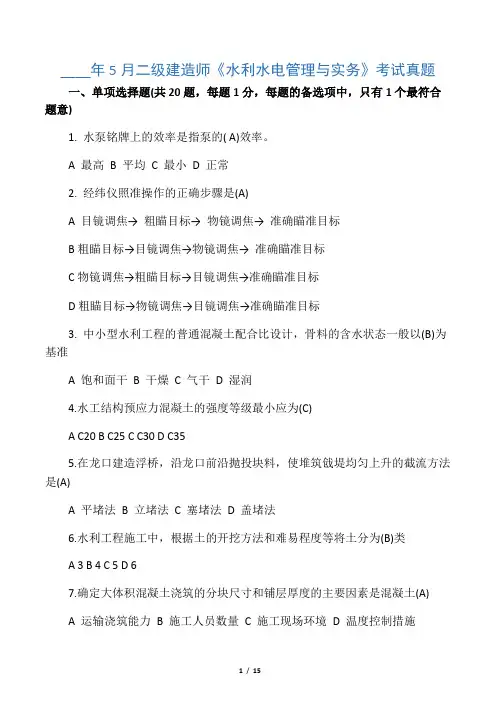 ____年 5 月二级建造师《水利水电管理与实务》考试真题

一、单项选择题(共 20 题，每题 1 分，每题的备选项中，只有 1 个最符合题意)

1. 水泵铭牌上的效率是指泵的( A)效率。

A 最高 B 平均 C 最小 D 正常

2. 经纬仪照准操作的正确步骤是(A)

A 目镜调焦→ 粗瞄目标→ 物镜调焦→ 准确瞄准目标

B 粗瞄目标→目镜调焦→物镜调焦→ 准确瞄准目标

C 物镜调焦→粗瞄目标→目镜调焦→准确瞄准目标

D 粗瞄目标→物镜调焦→目镜调焦→准确瞄准目标

3. 中小型水利工程的普通混凝土配合比设计，骨料的含水状态一般以(B)为基准

A 饱和面干 B 干燥 C 气干 D 湿润

4.水工结构预应力混凝土的强度等级最小应为(C)

A C20 B C25 C C30 D C35

5.在龙口建造浮桥，沿龙口前沿抛投块料，使堆筑戗堤均匀上升的截流方法是(A)

A 平堵法 B 立堵法 C 塞堵法 D 盖堵法

6.水利工程施工中，根据土的开挖方法和难易程度等将土分为(B)类

A 3 B 4 C 5 D 6

7.确定大体积混凝土浇筑的分块尺寸和铺层厚度的主要因素是混凝土(A)

A 运输浇筑能力 B 施工人员数量 C 施工现场环境 D 温度控制措施

1 / 15